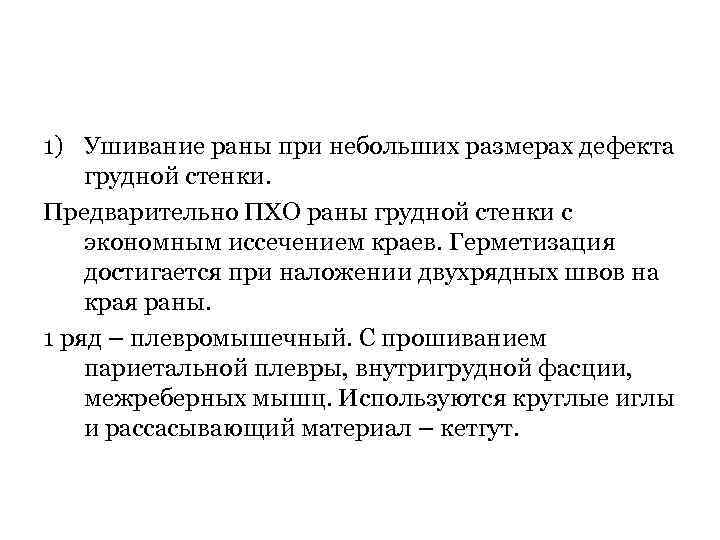 1) Ушивание раны при небольших размерах дефекта грудной стенки.

Предварительно ПХО раны грудной стенки с экономным иссечением краев. Герметизация достигается при наложении двухрядных швов на края раны.

1 ряд – плевромышечный. С прошиванием париетальной плевры, внутригрудной фасции, межреберных мышц. Используются круглые иглы и рассасывающий материал – кетгут.